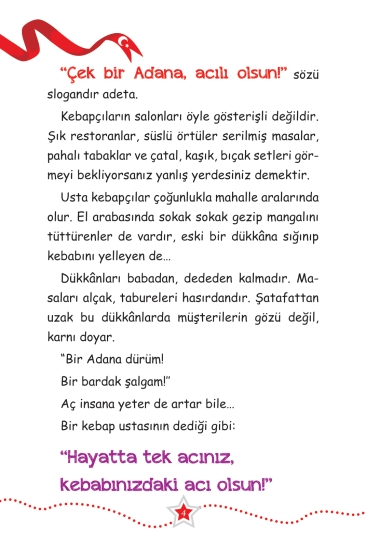 “Çek bir Adana, acılı olsun!” sözü slogandır adeta.

Kebapçıların salonları öyle gösterişli değildir. Şık restoranlar, süslü örtüler serilmiş masalar, pahalı tabaklar ve çatal, kaşık, bıçak setleri görmeyi bekliyorsanız yanlış yerdesiniz demektir.

Usta kebapçılar çoğunlukla mahalle aralarında olur. El arabasında sokak sokak gezip mangalını tüttürenler de vardır, eski bir dükkâna sığınıp kebabını yelleyen de...

Dükkânları babadan, dededen kalmadır. Masaları alçak, tabureleri hasırdandır. Şatafattan uzak bu dükkânlarda müşterilerin gözü değil, karnı doyar.

“Bir Adana dürüm!

Bir bardak şalgam!”

Aç insana yeter de artar bile...

Bir kebap ustasının dediği gibi:

“Hayatta tek acınız, kebabınızdaki acı olsun!”

4